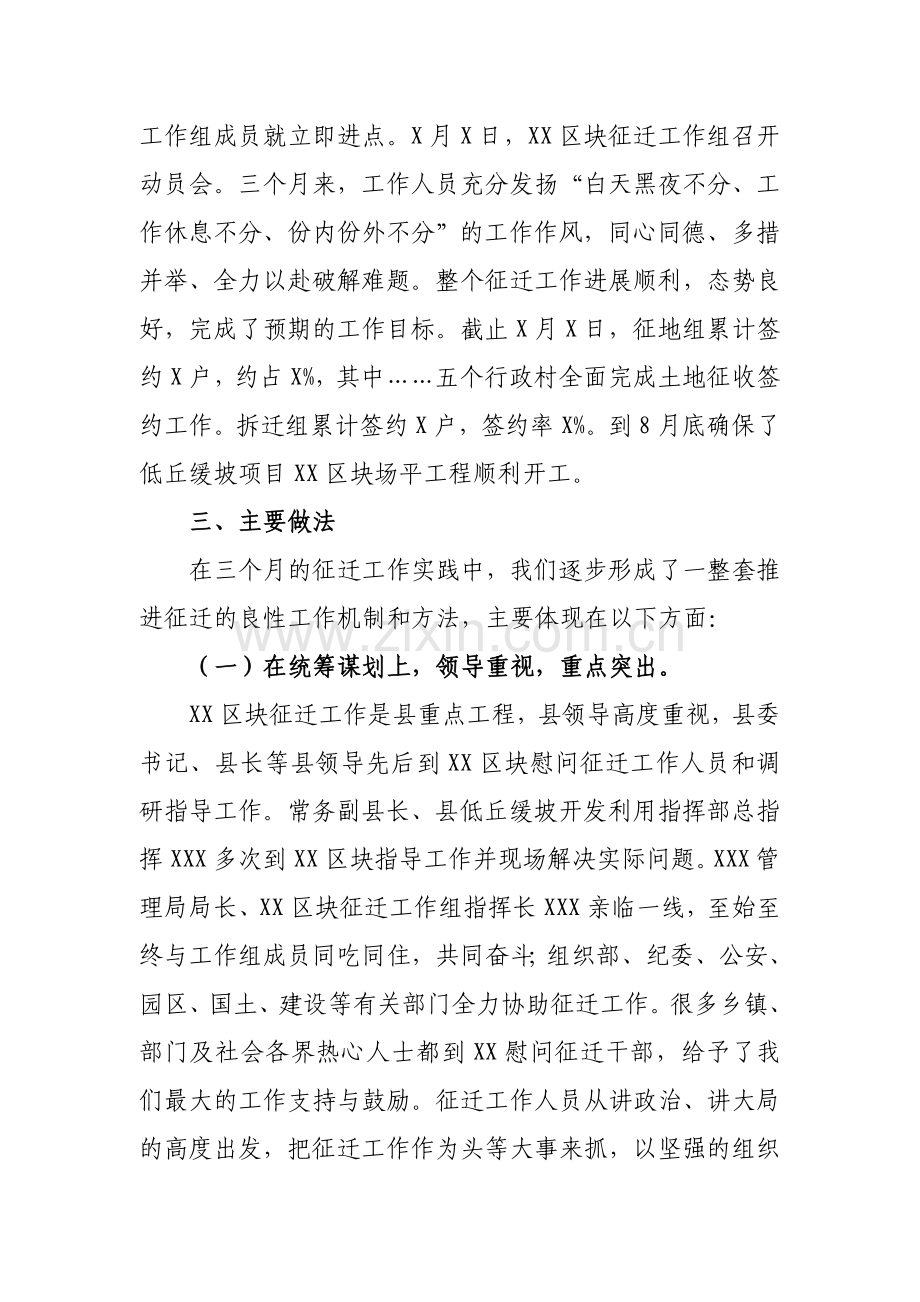 工作组成员就立即进点。X月X日，XX区块征迁工作组召开动员会。三个月来，工作人员充分发扬“白天黑夜不分、工作休息不分、份内份外不分”的工作作风，同心同德、多措并举、全力以赴破解难题。整个征迁工作进展顺利，态势良好，完成了预期的工作目标。截止X月X日，征地组累计签约X户，约占X%，其中……五个行政村全面完成土地征收签约工作。拆迁组累计签约X户，签约率X%。到8月底确保了低丘缓坡项目XX区块场平工程顺利开工。

三、主要做法

在三个月的征迁工作实践中，我们逐步形成了一整套推进征迁的良性工作机制和方法，主要体现在以下方面:

（一）在统筹谋划上，领导重视，重点突出。

XX区块征迁工作是县重点工程，县领导高度重视，县委书记、县长等县领导先后到XX区块慰问征迁工作人员和调研指导工作。常务副县长、县低丘缓坡开发利用指挥部总指挥XXX多次到XX区块指导工作并现场解决实际问题。XXX管理局局长、XX区块征迁工作组指挥长XXX亲临一线，至始至终与工作组成员同吃同住，共同奋斗;组织部、纪委、公安、园区、国土、建设等有关部门全力协助征迁工作。很多乡镇、部门及社会各界热心人士都到XX慰问征迁干部，给予了我们最大的工作支持与鼓励。征迁工作人员从讲政治、讲大局的高度出发，把征迁工作作为头等大事来抓，以坚强的组织

www.zixin.com.cn